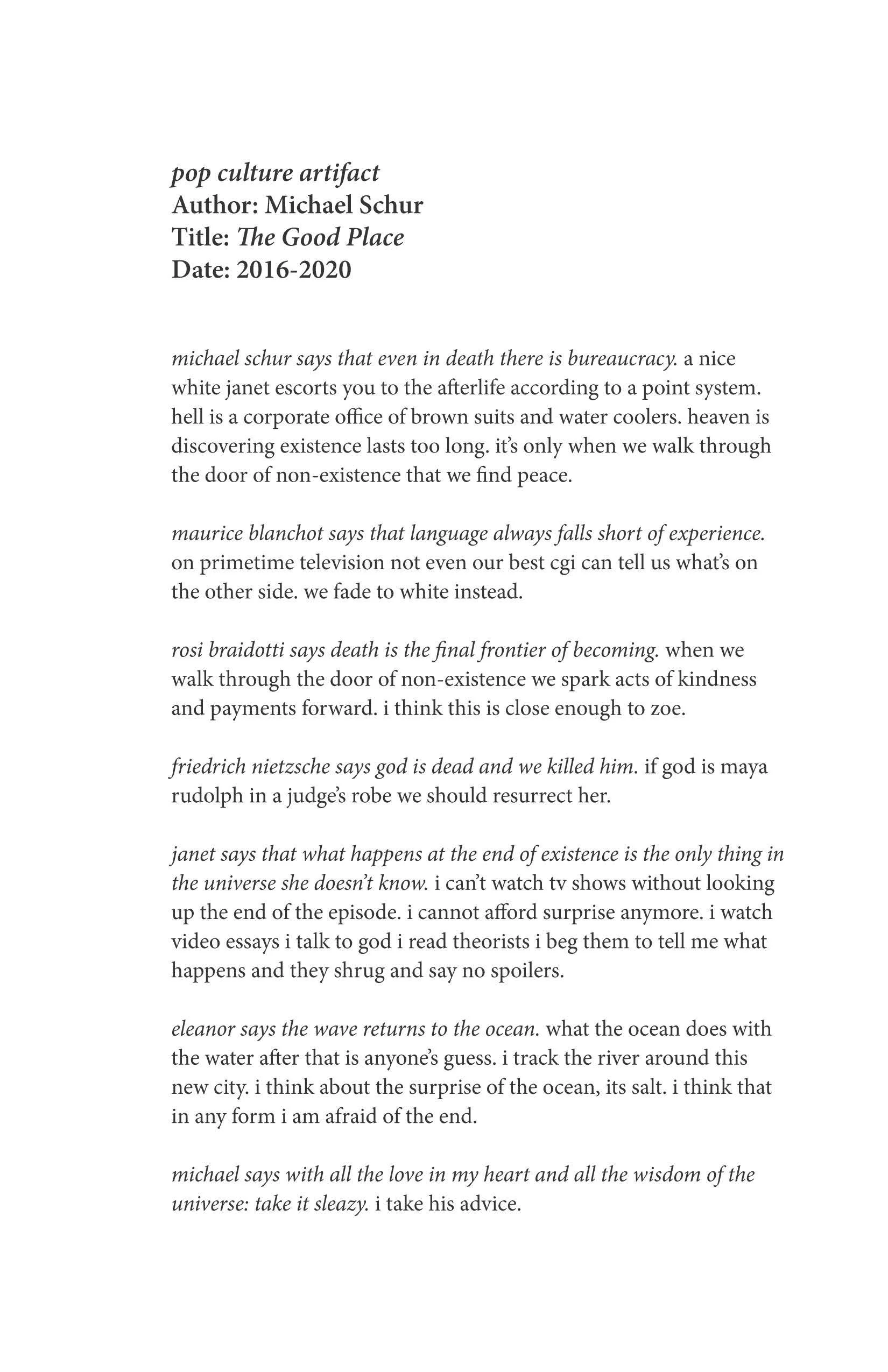 pop culture artifact
Author: Michael Schur
Title: The Good Place
Date: 2016-2020

michael schur says that even in death there is bureaucracy. a nice white janet escorts you to the afterlife according to a point system. hell is a corporate office of brown suits and water coolers. heaven is discovering existence lasts too long. it's only when we walk through the door of non-existence that we find peace.

maurice blanchot says that language always falls short of experience. on primetime television not even our best cgi can tell us what's on the other side. we fade to white instead.

rosi braidotti says death is the final frontier of becoming. when we walk through the door of non-existence we spark acts of kindness and payments forward. i think this is close enough to zoe.

friedrich nietzsche says god is dead and we killed him. if god is maya rudolph in a judge's robe we should resurrect her.

janet says that what happens at the end of existence is the only thing in the universe she doesn't know. i can't watch tv shows without looking up the end of the episode. i cannot afford surprise anymore. i watch video essays i talk to god i read theorists i beg them to tell me what happens and they shrug and say no spoilers.

eleanor says the wave returns to the ocean. what the ocean does with the water after that is anyone's guess. i track the river around this new city. i think about the surprise of the ocean, its salt. i think that in any form i am afraid of the end.

michael says with all the love in my heart and all the wisdom of the universe: take it sleazy. i take his advice.